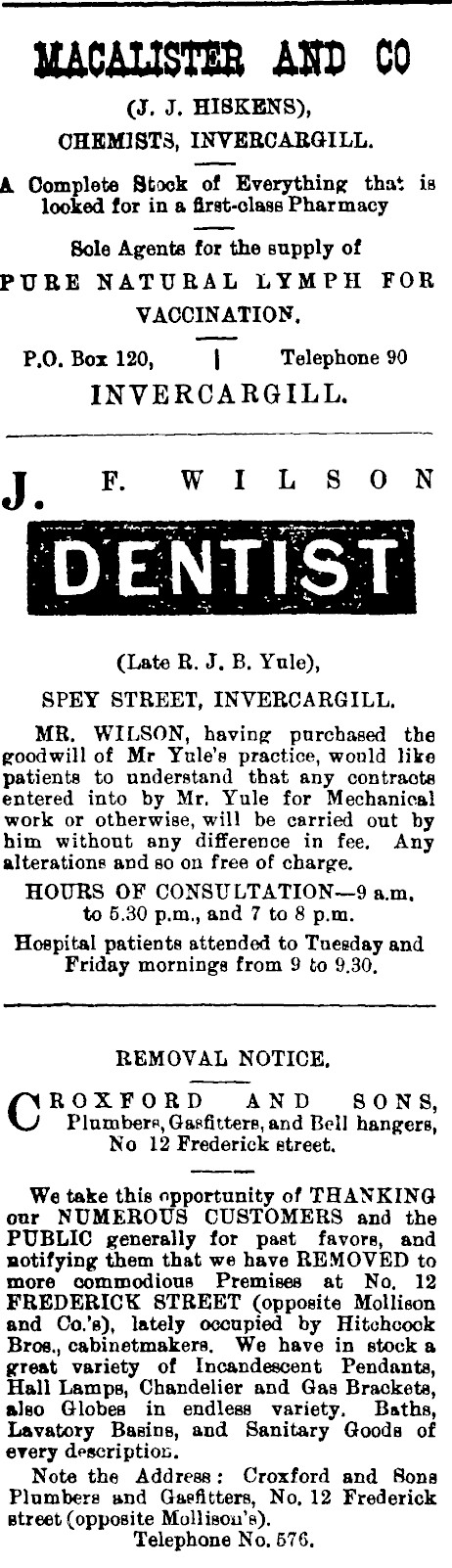 MACALISTER AND CO

(J. J. HISKENS),

CHEMISTS, INVERCARGILL.

A Complete Stock of Everything that is looked for in a first-class Pharmacy

Sole Agents for the supply of

PURE NATURAL LYMPH FOR VACCINATION.

P.O. Box 120, | Telephone 90

INVERCARGILL.

J. F. WILSON

DENTIST

(Late R. J. B. Yule),

SPEY STREET, INVERCARGILL.

MR. WILSON, having purchased the goodwill of Mr Yule's practice, would like patients to understand that any contracts entered into by Mr. Yule for Mechanical work or otherwise, will be carried out by him without any difference in fee. Any alterations and so on free of charge.

HOURS OF CONSULTATION—9 a.m. to 5.30 p.m., and 7 to 8 p.m.

Hospital patients attended to Tuesday and Friday mornings from 9 to 9.30.

REMOVAL NOTICE.

CROXFORD AND SONS, Plumbers, Gasfitters, and Bell hangers, No 12 Frederick street.

We take this opportunity of THANKING our NUMEROUS CUSTOMERS and the PUBLIC generally for past favors, and notifying them that we have REMOVED to more commodious Premises at No. 12 FREDERICK STREET (opposite Mollison and Co.'s), lately occupied by Hitchcock Bros., cabinetmakers. We have in stock a great variety of Incandescent Pendants, Hall Lamps, Chandelier and Gas Brackets, also Globes in endless variety. Baths, Lavatory Basins, and Sanitary Goods of every description.

Note the Address: Croxford and Sons Plumbers and Gasfitters, No. 12 Frederick street (opposite Mollison's).

Telephone No. 576.